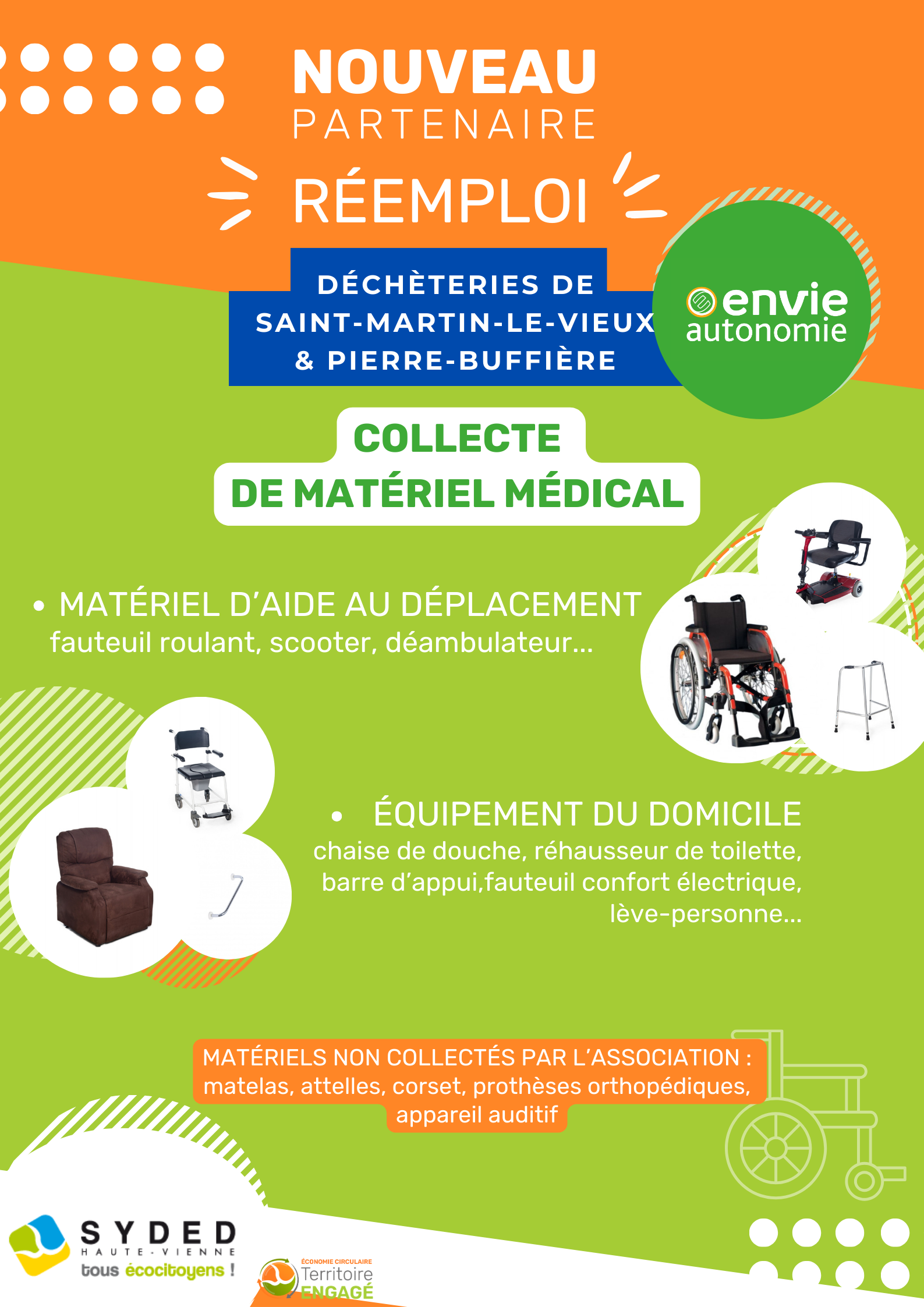 NOUVEAU
PARTENAIRE
RÉEMPLOI

DÉCHÈTERIES DE SAINT-MARTIN-LE-VIEUX & PIERRE-BUFFIÈRE

envie autonomie

COLLECTE DE MATÉRIEL MÉDICAL

• MATÉRIEL D'AIDE AU DÉPLACEMENT
fauteuil roulant, scooter, déambulateur...

• ÉQUIPEMENT DU DOMICILE
chaise de douche, réhausseur de toilette, barre d'appui,fauteuil confort électrique, lève-personne...

MATÉRIELS NON COLLECTÉS PAR L'ASSOCIATION : matelas, attelles, corset, prothèses orthopédiques, appareil auditif

SYDED HAUTE-VIENNE
tous écocitoyens !

ÉCONOMIE CIRCULAIRE
Territoire ENGAGÉ